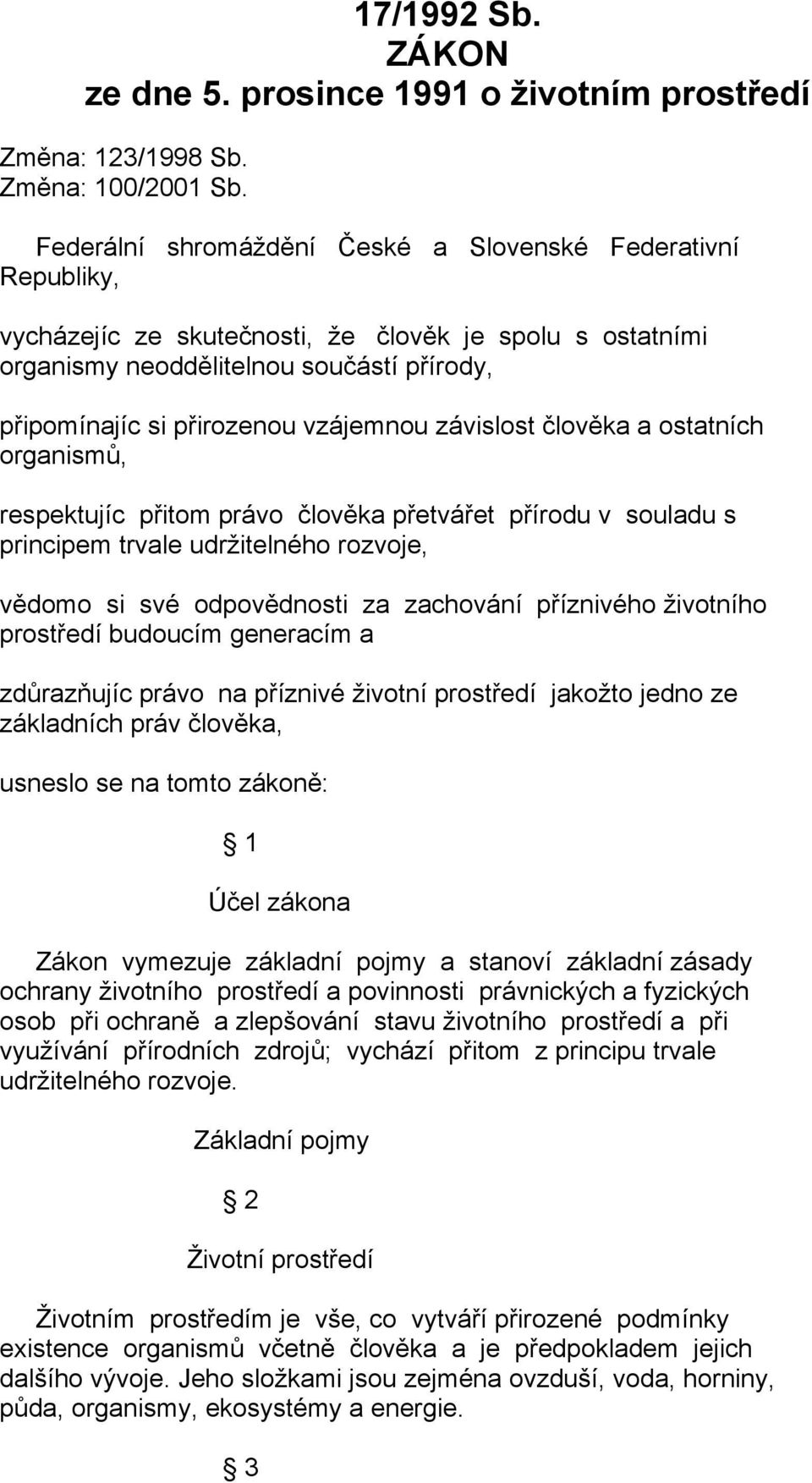 17/1992 Sb.
ZÁKON
ze dne 5. prosince 1991 o životním prostředí

Změna: 123/1998 Sb.
Změna: 100/2001 Sb.

Federální shromáždění České a Slovenské Federativní Republiky,

vycházejíc ze skutečnosti, že člověk je spolu s ostatními organismy neoddělitelnou součástí přírody,

připomínajíc si přirozenou vzájemnou závislost člověka a ostatních organismů,

respektujíc přitom právo člověka přetvářet přírodu v souladu s principem trvale udržitelného rozvoje,

vědomo si své odpovědnosti za zachování příznivého životního prostředí budoucím generacím a

zdůrazňujíc právo na příznivé životní prostředí jakožto jedno ze základních práv člověka,

usneslo se na tomto zákoně:

§ 1

Účel zákona

Zákon vymezuje základní pojmy a stanoví základní zásady ochrany životního prostředí a povinnosti právnických a fyzických osob při ochraně a zlepšování stavu životního prostředí a při využívání přírodních zdrojů; vychází přitom z principu trvale udržitelného rozvoje.

Základní pojmy

§ 2

Životní prostředí

Životním prostředím je vše, co vytváří přirozené podmínky existence organismů včetně člověka a je předpokladem jejich dalšího vývoje. Jeho složkami jsou zejména ovzduší, voda, horniny, půda, organismy, ekosystémy a energie.

§ 3